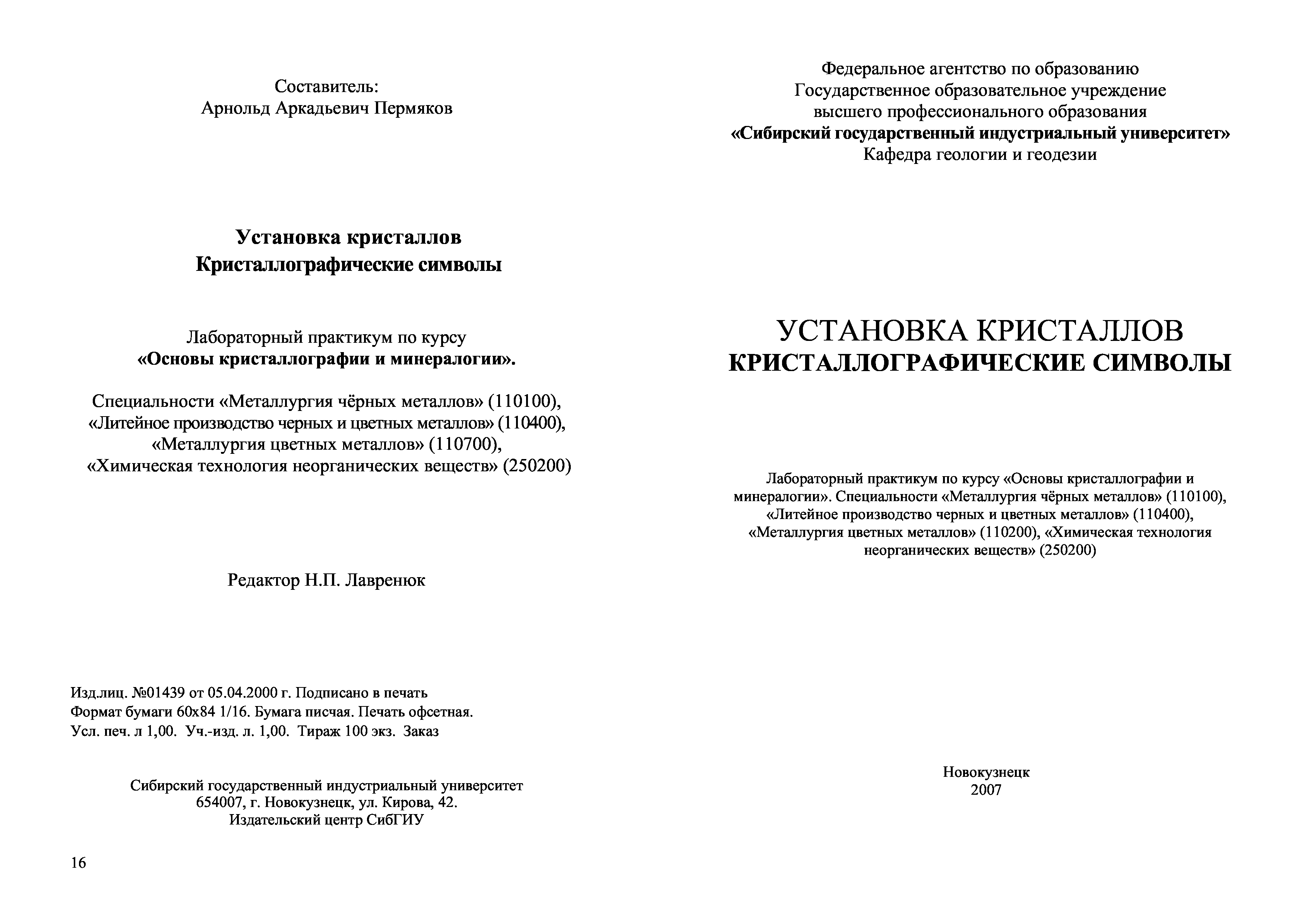 Составитель:
Арнольд Аркадьевич Пермяков

Установка кристаллов
Кристаллографические символы

Лабораторный практикум по курсу
«Основы кристаллографии и минералогии».

Специальности «Металлургия чёрных металлов» (110100),
«Литейное производство черных и цветных металлов» (110400),
«Металлургия цветных металлов» (110700),
«Химическая технология неорганических веществ» (250200)

Редактор Н.П. Лавренюк

Изд.лиц. №01439 от 05.04.2000 г. Подписано в печать
Формат бумаги 60х84 1/16. Бумага писчая. Печать офсетная.
Усл. печ. л 1,00. Уч.-изд. л. 1,00. Тираж 100 экз. Заказ

Сибирский государственный индустриальный университет
654007, г. Новокузнецк, ул. Кирова, 42.
Издательский центр СибГИУ

16

Федеральное агентство по образованию
Государственное образовательное учреждение
высшего профессионального образования
«Сибирский государственный индустриальный университет»
Кафедра геологии и геодезии

УСТАНОВКА КРИСТАЛЛОВ
КРИСТАЛЛОГРАФИЧЕСКИЕ СИМВОЛЫ

Лабораторный практикум по курсу «Основы кристаллографии и минералогии». Специальности «Металлургия чёрных металлов» (110100), «Литейное производство черных и цветных металлов» (110400), «Металлургия цветных металлов» (110200), «Химическая технология неорганических веществ» (250200)

Новокузнецк
2007